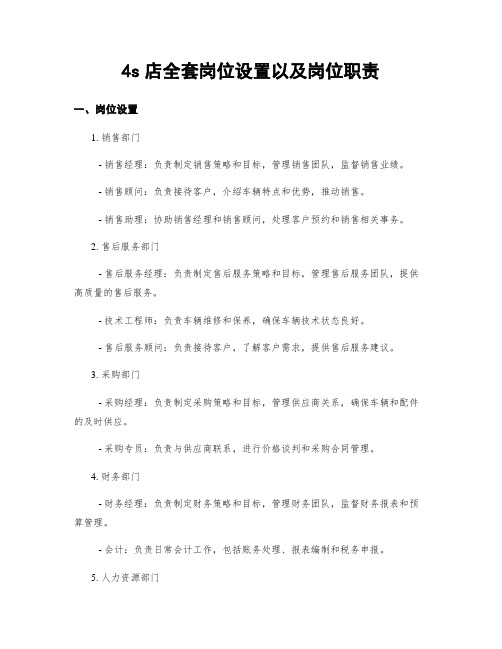 4s 店全套岗位设置以及岗位职责

一、岗位设置

1. 销售部门

- 销售经理：负责制定销售策略和目标，管理销售团队，监督销售业绩。

- 销售顾问：负责接待客户，介绍车辆特点和优势，推动销售。

- 销售助理：协助销售经理和销售顾问，处理客户预约和销售相关事务。

2. 售后服务部门

- 售后服务经理：负责制定售后服务策略和目标，管理售后服务团队，提供高质量的售后服务。

- 技术工程师：负责车辆维修和保养，确保车辆技术状态良好。

- 售后服务顾问：负责接待客户，了解客户需求，提供售后服务建议。

3. 采购部门

- 采购经理：负责制定采购策略和目标，管理供应商关系，确保车辆和配件的及时供应。

- 采购专员：负责与供应商联系，进行价格谈判和采购合同管理。

4. 财务部门

- 财务经理：负责制定财务策略和目标，管理财务团队，监督财务报表和预算管理。

- 会计：负责日常会计工作，包括账务处理、报表编制和税务申报。

5. 人力资源部门